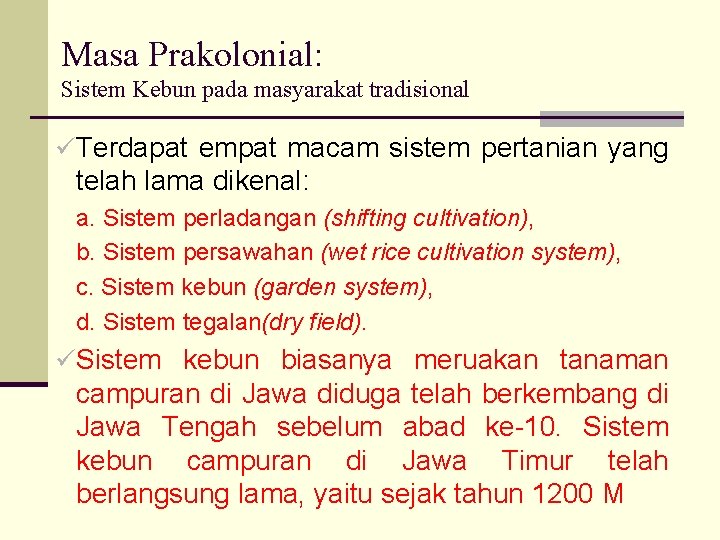 Masa Prakolonial:
Sistem Kebun pada masyarakat tradisional

✓Terdapat empat macam sistem pertanian yang telah lama dikenal:

a. Sistem perladangan (shifting cultivation),

b. Sistem persawahan (wet rice cultivation system),

c. Sistem kebun (garden system),

d. Sistem tegalan(dry field).

✓Sistem kebun biasanya meruakan tanaman campuran di Jawa diduga telah berkembang di Jawa Tengah sebelum abad ke-10. Sistem kebun campuran di Jawa Timur telah berlangsung lama, yaitu sejak tahun 1200 M